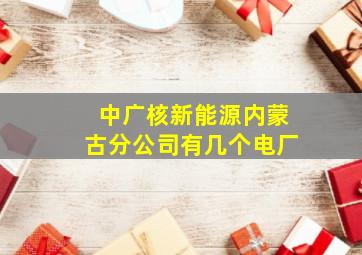 中广核新能源内蒙古分公司有几个电厂